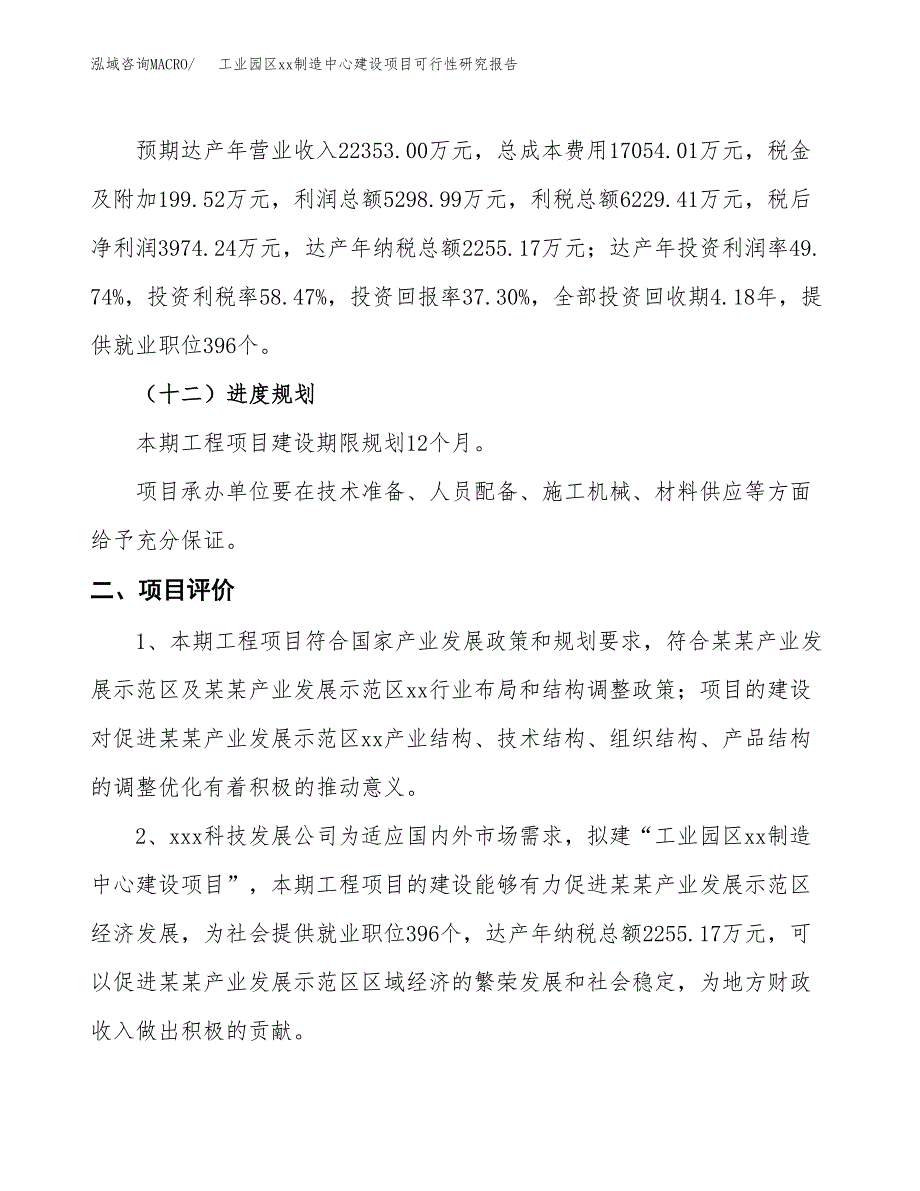 泓域咨询MACRO/　工业园区xx制造中心建设项目可行性研究报告

预期达产年营业收入22353.00万元，总成本费用17054.01万元，税金及附加199.52万元，利润总额5298.99万元，利税总额6229.41万元，税后净利润3974.24万元，达产年纳税总额2255.17万元；达产年投资利润率49.74%，投资利税率58.47%，投资回报率37.30%，全部投资回收期4.18年，提供就业职位396个。

（十二）进度规划

本期工程项目建设期限规划12个月。

项目承办单位要在技术准备、人员配备、施工机械、材料供应等方面给予充分保证。

二、项目评价

1、本期工程项目符合国家产业发展政策和规划要求，符合某某产业发展示范区及某某产业发展示范区xx行业布局和结构调整政策；项目的建设对促进某某产业发展示范区xx产业结构、技术结构、组织结构、产品结构的调整优化有着积极的推动意义。

2、xxx科技发展公司为适应国内外市场需求，拟建“工业园区xx制造中心建设项目”，本期工程项目的建设能够有力促进某某产业发展示范区经济发展，为社会提供就业职位396个，达产年纳税总额2255.17万元，可以促进某某产业发展示范区区域经济的繁荣发展和社会稳定，为地方财政收入做出积极的贡献。